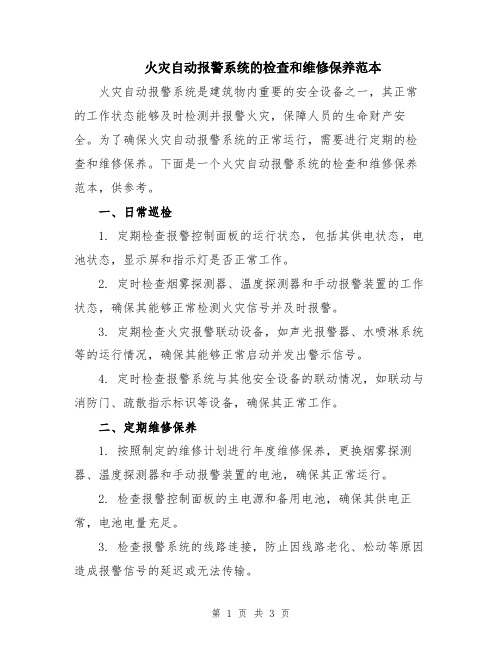 火灾自动报警系统的检查和维修保养范本

火灾自动报警系统是建筑物内重要的安全设备之一，其正常的工作状态能够及时检测并报警火灾，保障人员的生命财产安全。为了确保火灾自动报警系统的正常运行，需要进行定期的检查和维修保养。下面是一个火灾自动报警系统的检查和维修保养范本，供参考。

一、日常巡检

1. 定期检查报警控制面板的运行状态，包括其供电状态，电池状态，显示屏和指示灯是否正常工作。

2. 定时检查烟雾探测器、温度探测器和手动报警装置的工作状态，确保其能够正常检测火灾信号并及时报警。

3. 定期检查火灾报警联动设备，如声光报警器、水喷淋系统等的运行情况，确保其能够正常启动并发出警示信号。

4. 定时检查报警系统与其他安全设备的联动情况，如联动与消防门、疏散指示标识等设备，确保其正常工作。

二、定期维修保养

1. 按照制定的维修计划进行年度维修保养，更换烟雾探测器、温度探测器和手动报警装置的电池，确保其正常运行。

2. 检查报警控制面板的主电源和备用电池，确保其供电正常，电池电量充足。

3. 检查报警系统的线路连接，防止因线路老化、松动等原因造成报警信号的延迟或无法传输。

第 1 页 共 3 页